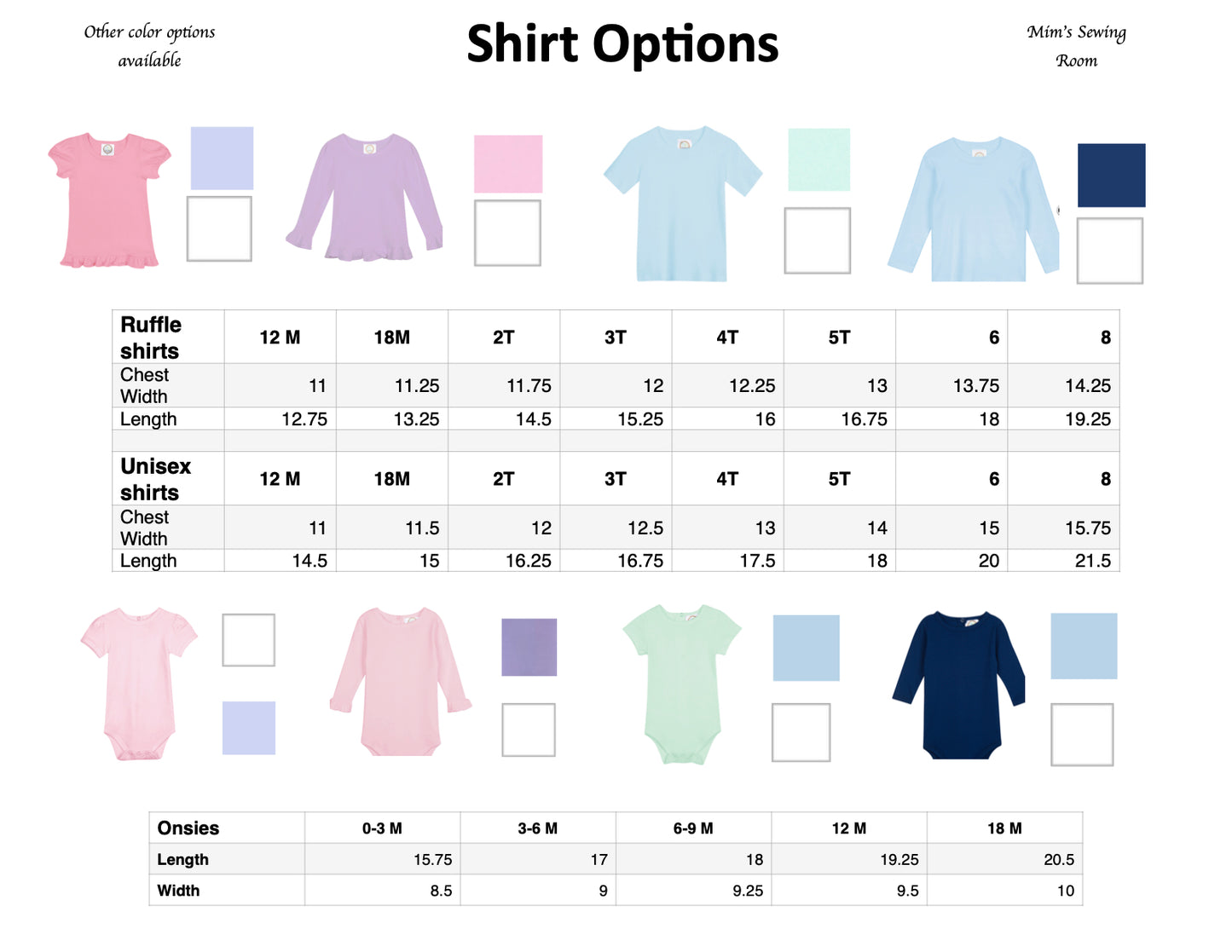 Other color options available

Shirt Options

Mim's Sewing Room

| Ruffle shirts | 12 M | 18M | 2T | 3T | 4T | 5T | 6 | 8 |
|---|---|---|---|---|---|---|---|---|
| Chest Width | 11 | 11.25 | 11.75 | 12 | 12.25 | 13 | 13.75 | 14.25 |
| Length | 12.75 | 13.25 | 14.5 | 15.25 | 16 | 16.75 | 18 | 19.25 |
| | | | | | | | | |
| Unisex shirts | 12 M | 18M | 2T | 3T | 4T | 5T | 6 | 8 |
| Chest Width | 11 | 11.5 | 12 | 12.5 | 13 | 14 | 15 | 15.75 |
| Length | 14.5 | 15 | 16.25 | 16.75 | 17.5 | 18 | 20 | 21.5 |

| Onsies | 0-3 M | 3-6 M | 6-9 M | 12 M | 18 M |
|---|---|---|---|---|---|
| Length | 15.75 | 17 | 18 | 19.25 | 20.5 |
| Width | 8.5 | 9 | 9.25 | 9.5 | 10 |